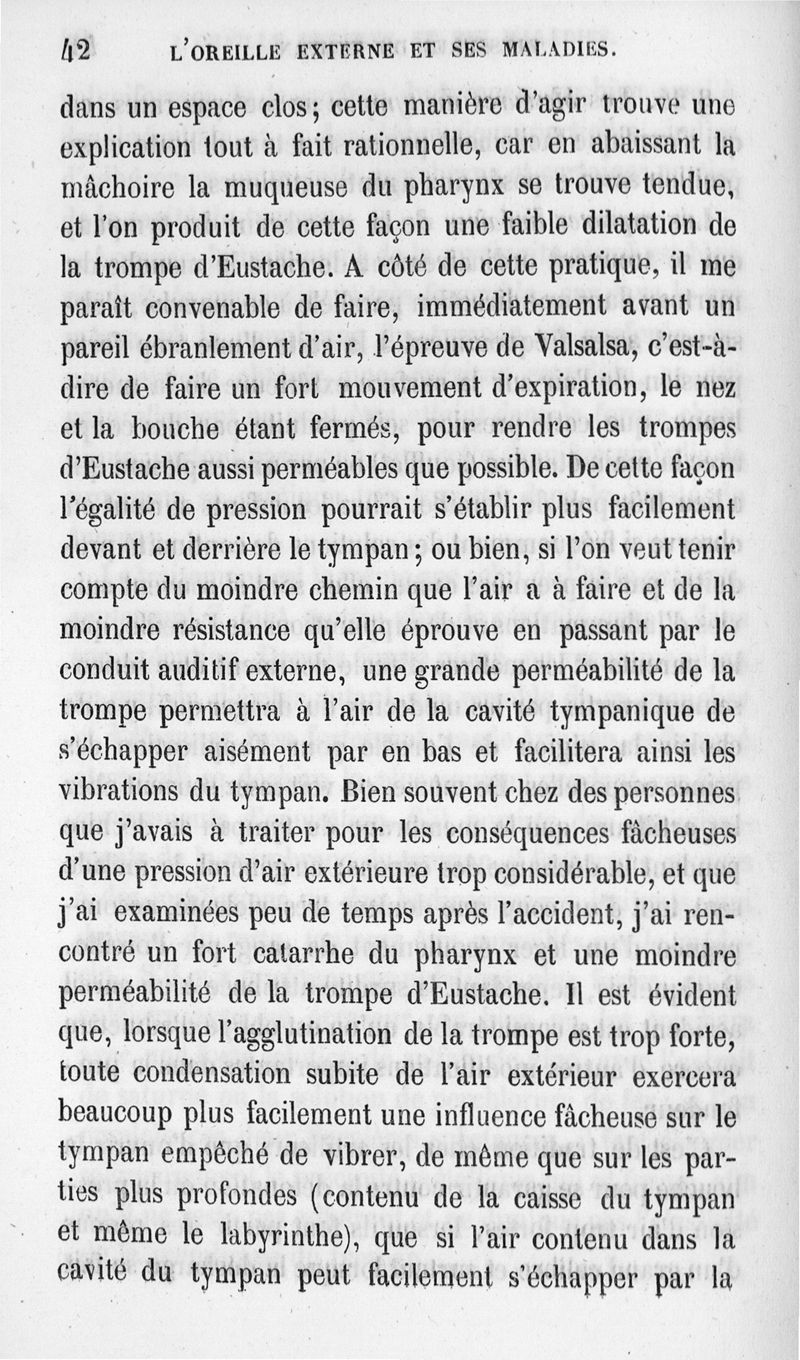 42 L'OREILLE EXTERNE ET SES MALADIES.

dans un espace clos; cette manière d'agir trouve une explication tout à fait rationnelle, car en abaissant la mâchoire la muqueuse du pharynx se trouve tendue, et l'on produit de cette façon une faible dilatation de la trompe d'Eustache. A côté de cette pratique, il me paraît convenable de faire, immédiatement avant un pareil ébranlement d'air, l'épreuve de Valsalsa, c'est-à-dire de faire un fort mouvement d'expiration, le nez et la bouche étant fermés, pour rendre les trompes d'Eustache aussi perméables que possible. De cette façon l'égalité de pression pourrait s'établir plus facilement devant et derrière le tympan; ou bien, si l'on veut tenir compte du moindre chemin que l'air a à faire et de la moindre résistance qu'elle éprouve en passant par le conduit auditif externe, une grande perméabilité de la trompe permettra à l'air de la cavité tympanique de s'échapper aisément par en bas et facilitera ainsi les vibrations du tympan. Bien souvent chez des personnes que j'avais à traiter pour les conséquences fâcheuses d'une pression d'air extérieure trop considérable, et que j'ai examinées peu de temps après l'accident, j'ai rencontré un fort catarrhe du pharynx et une moindre perméabilité de la trompe d'Eustache. Il est évident que, lorsque l'agglutination de la trompe est trop forte, toute condensation subite de l'air extérieur exercera beaucoup plus facilement une influence fâcheuse sur le tympan empêché de vibrer, de même que sur les parties plus profondes (contenu de la caisse du tympan et même le labyrinthe), que si l'air contenu dans la cavité du tympan peut facilement s'échapper par la